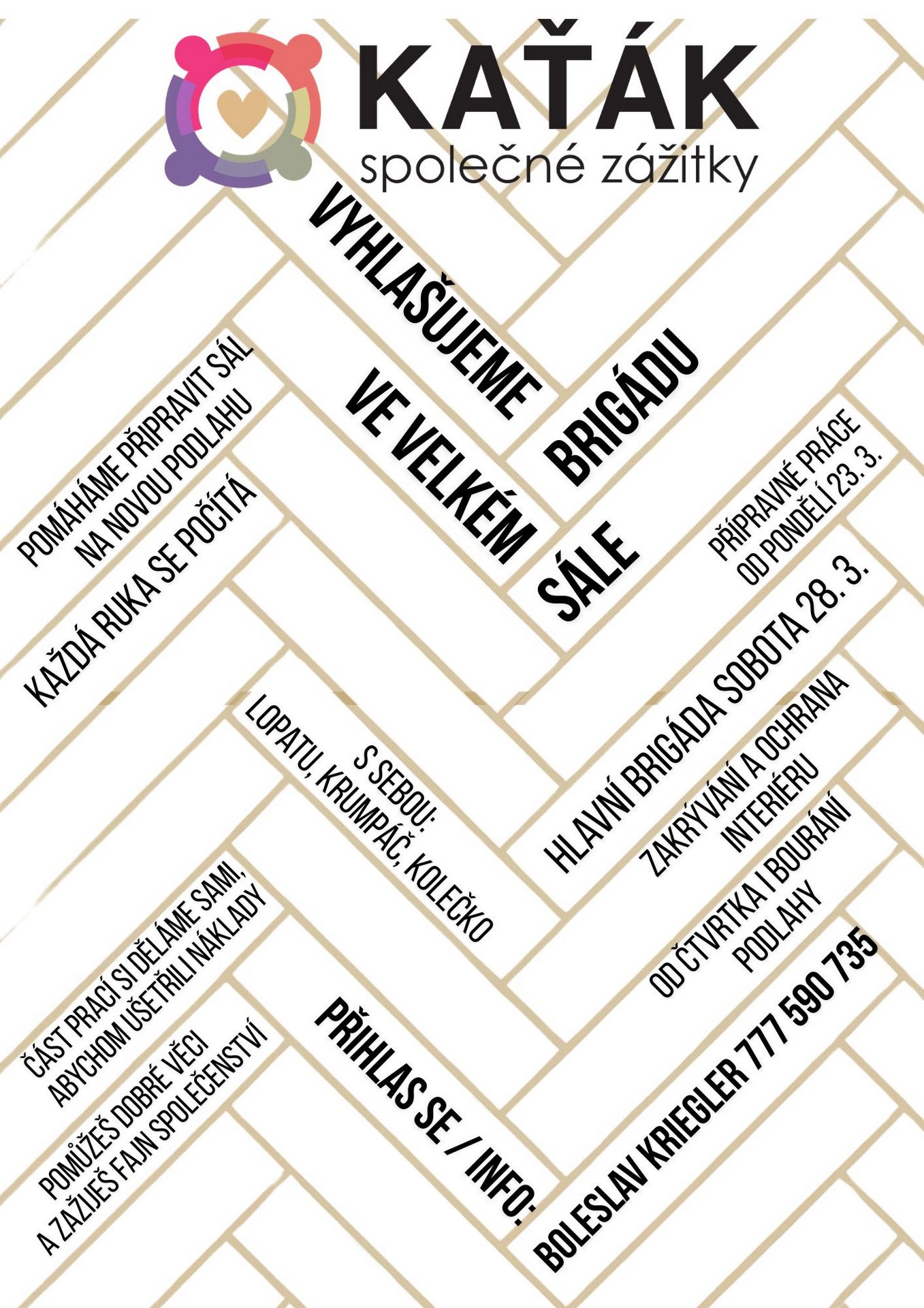 KAŤÁK
společné zážitky

VYHLAŠUJEME BRIGÁDU VE VELKÉM SÁLE

POMÁHÁME PŘIPRAVIT SÁL NA NOVOU PODLAHU

KAŽDÁ RUKA SE POČÍTÁ

PŘÍPRAVNÉ PRÁCE OD PONDĚLÍ 23. 3.

HLAVNÍ BRIGÁDA SOBOTA 28. 3.

ZAKRÝVÁNÍ A OCHRANA INTERIÉRU

OD ČTVRTKA I BOURÁNÍ PODLAHY

S SEBOU: LOPATU, KRUMPÁČ, KOLEČKO

ČÁST PRACÍ SI DĚLÁME SAMI, ABYCHOM UŠETŘILI NÁKLADY

POMŮŽEŠ DOBRÉ VĚCI A ZAŽIJEŠ FAJN SPOLEČENSTVÍ

PŘIHLAS SE / INFO:

BOLESLAV KRIEGLER 777 590 735